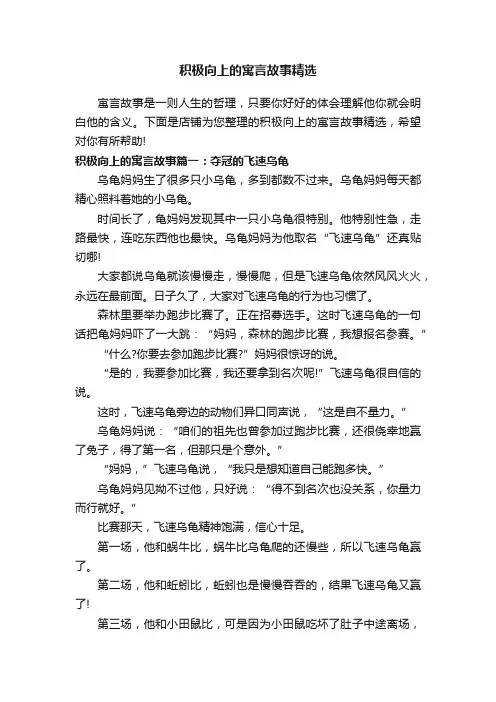 积极向上的寓言故事精选

寓言故事是一则人生的哲理，只要你好好的体会理解他你就会明白他的含义。下面是店铺为您整理的积极向上的寓言故事精选，希望对你有所帮助!

积极向上的寓言故事篇一：夺冠的飞速乌龟

乌龟妈妈生了很多只小乌龟，多到都数不过来。乌龟妈妈每天都精心照料着她的小乌龟。

时间长了，龟妈妈发现其中一只小乌龟很特别。他特别性急，走路最快，连吃东西他也最快。乌龟妈妈为他取名“飞速乌龟”还真贴切哪!

大家都说乌龟就该慢慢走，慢慢爬，但是飞速乌龟依然风风火火，永远在最前面。日子久了，大家对飞速乌龟的行为也习惯了。

森林里要举办跑步比赛了。正在招募选手。这时飞速乌龟的一句话把龟妈妈吓了一大跳：“妈妈，森林的跑步比赛，我想报名参赛。”

“什么?你要去参加跑步比赛?”妈妈很惊讶的说。

“是的，我要参加比赛，我还要拿到名次呢!”飞速乌龟很自信的说。

这时，飞速乌龟旁边的动物们异口同声说，“这是自不量力。”

乌龟妈妈说：“咱们的祖先也曾参加过跑步比赛，还很侥幸地赢了兔子，得了第一名，但那只是个意外。”

“妈妈，”飞速乌龟说，“我只是想知道自己能跑多快。”

乌龟妈妈见拗不过他，只好说：“得不到名次也没关系，你量力而行就好。”

比赛那天，飞速乌龟精神饱满，信心十足。

第一场，他和蜗牛比，蜗牛比乌龟爬的还慢些，所以飞速乌龟赢了。

第二场，他和蚯蚓比，蚯蚓也是慢慢吞吞的，结果飞速乌龟又赢了!

第三场，他和小田鼠比，可是因为小田鼠吃坏了肚子中途离场，